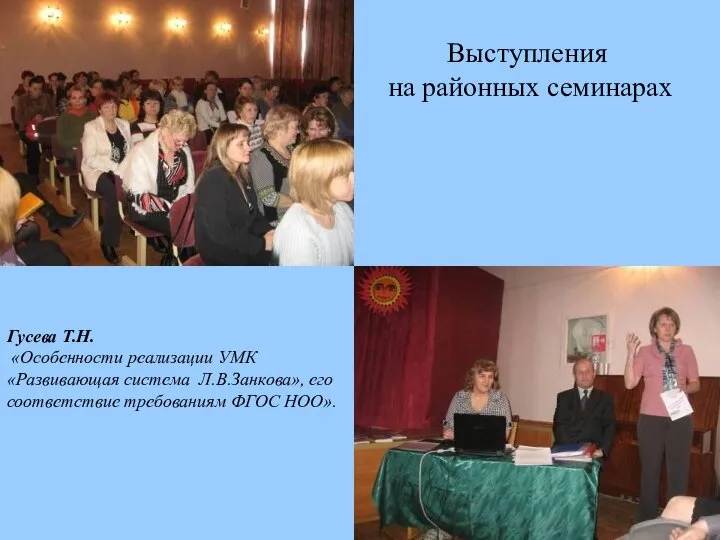 Выступления
на районных семинарах

Гусева Т.Н.
«Особенности реализации УМК «Развивающая система Л.В.Занкова», его соответствие требованиям ФГОС НОО».